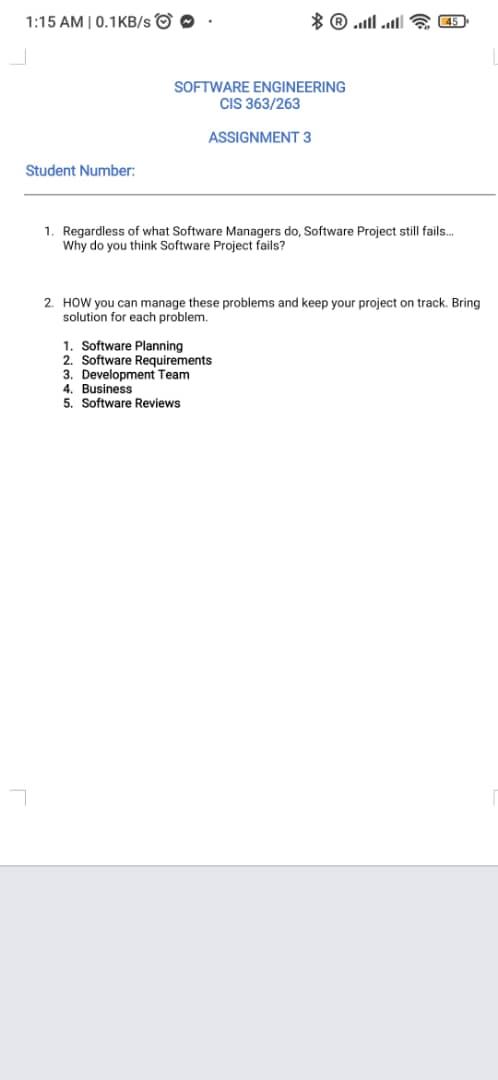 1:15 AM | 0.1KB/s

45

SOFTWARE ENGINEERING
CIS 363/263

ASSIGNMENT 3

Student Number:

1. Regardless of what Software Managers do, Software Project still fails... Why do you think Software Project fails?

2. HOW you can manage these problems and keep your project on track. Bring solution for each problem.

1. Software Planning
2. Software Requirements
3. Development Team
4. Business
5. Software Reviews